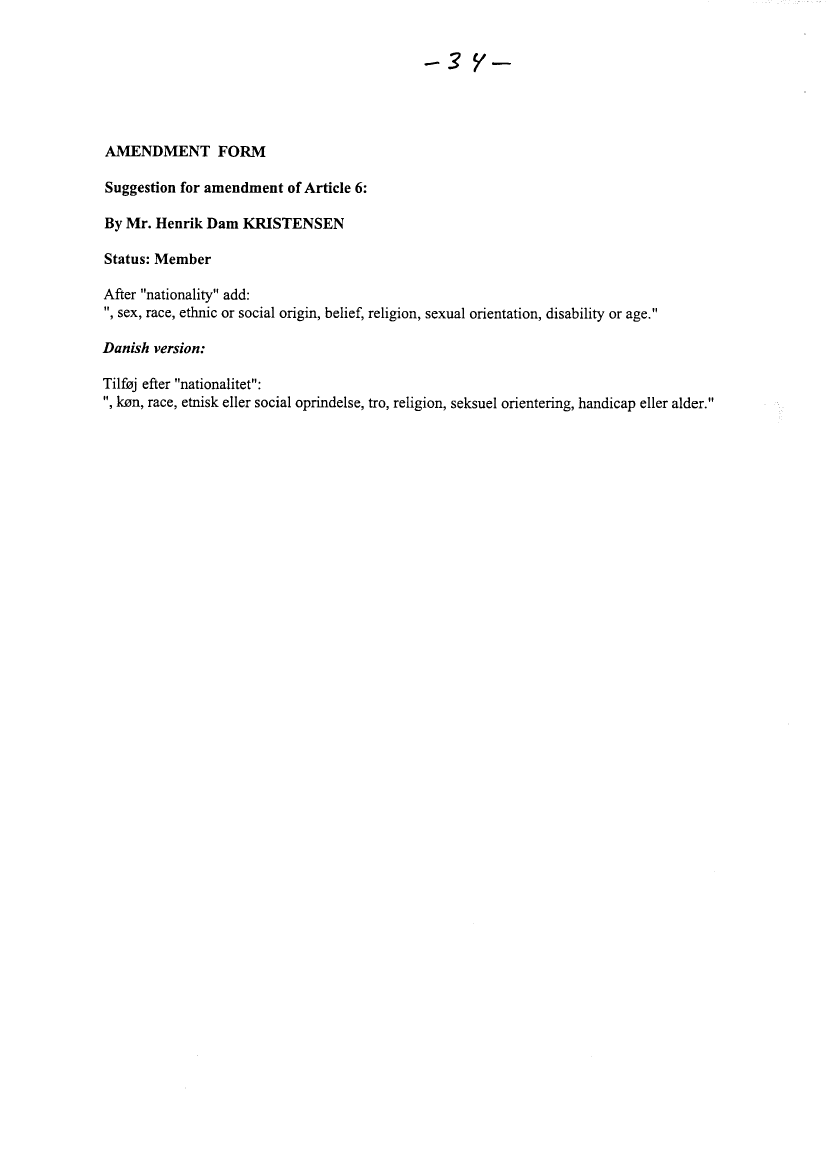 -34-

AMENDMENT FORM

Suggestion for amendment of Article 6:

By Mr. Henrik Dam KRISTENSEN

Status: Member

After "nationality" add:
", sex, race, ethnic or social origin, belief, religion, sexual orientation, disability or age."

Danish version:

Tilføj efter "nationalitet":
", køn, race, etnisk eller social oprindelse, tro, religion, seksuel orientering, handicap eller alder."